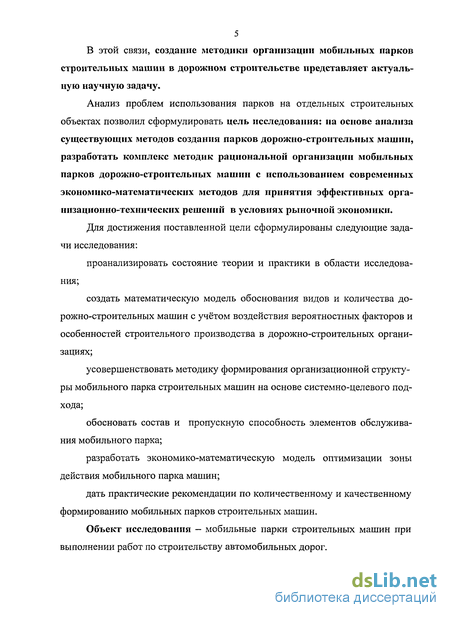 5

В этой связи, создание методики организации мобильных парков строительных машин в дорожном строительстве представляет актуальную научную задачу.

Анализ проблем использования парков на отдельных строительных объектах позволил сформулировать цель исследования: на основе анализа существующих методов создания парков дорожно-строительных машин, разработать комплекс методик рациональной организации мобильных парков дорожно-строительных машин с использованием современных экономико-математических методов для принятия эффективных организационно-технических решений в условиях рыночной экономики.

Для достижения поставленной цели сформулированы следующие задачи исследования:

проанализировать состояние теории и практики в области исследования;

создать математическую модель обоснования видов и количества дорожно-строительных машин с учётом воздействия вероятностных факторов и особенностей строительного производства в дорожно-строительных организациях;

усовершенствовать методику формирования организационной структуры мобильного парка строительных машин на основе системно-целевого подхода;

обосновать состав и пропускную способность элементов обслуживания мобильного парка;

разработать экономико-математическую модель оптимизации зоны действия мобильного парка машин;

дать практические рекомендации по количественному и качественному формированию мобильных парков строительных машин.

Объект исследования – мобильные парки строительных машин при выполнении работ по строительству автомобильных дорог.

dsLib.net
библиотека диссертаций